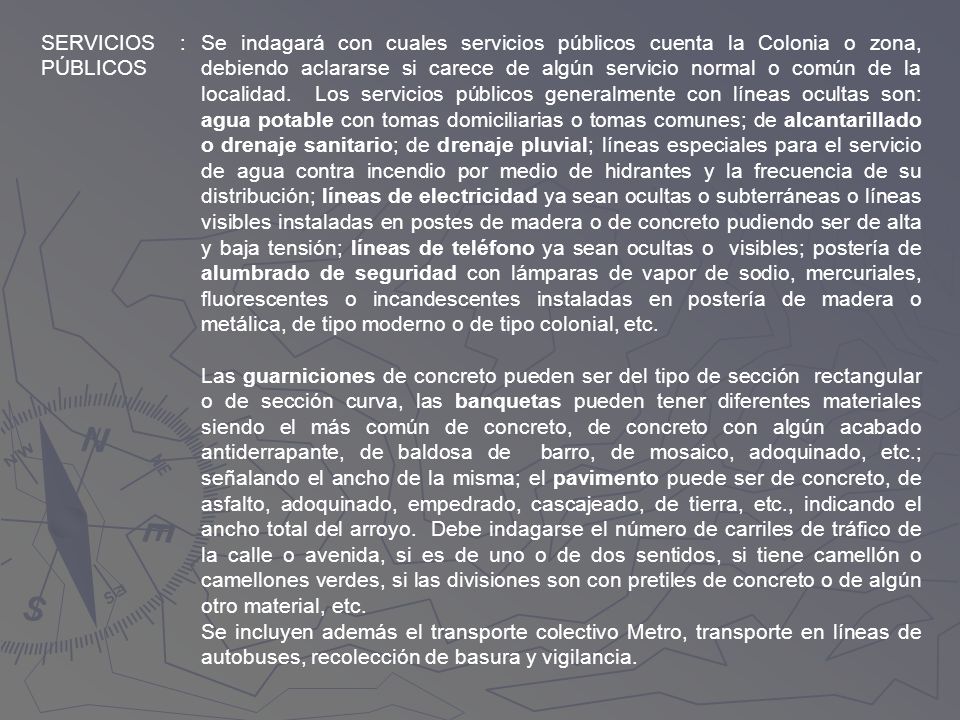 SERVICIOS PÚBLICOS : Se indagará con cuales servicios públicos cuenta la Colonia o zona, debiendo aclararse si carece de algún servicio normal o común de la localidad. Los servicios públicos generalmente con líneas ocultas son: agua potable con tomas domiciliarias o tomas comunes; de alcantarillado o drenaje sanitario; de drenaje pluvial; líneas especiales para el servicio de agua contra incendio por medio de hidrantes y la frecuencia de su distribución; líneas de electricidad ya sean ocultas o subterráneas o líneas visibles instaladas en postes de madera o de concreto pudiendo ser de alta y baja tensión; líneas de teléfono ya sean ocultas o visibles; postería de alumbrado de seguridad con lámparas de vapor de sodio, mercuriales, fluorescentes o incandescentes instaladas en postería de madera o metálica, de tipo moderno o de tipo colonial, etc.

Las guarniciones de concreto pueden ser del tipo de sección rectangular o de sección curva, las banquetas pueden tener diferentes materiales siendo el más común de concreto, de concreto con algún acabado antiderrapante, de baldosa de barro, de mosaico, adoquinado, etc.; señalando el ancho de la misma; el pavimento puede ser de concreto, de asfalto, adoquinado, empedrado, cascajeado, de tierra, etc., indicando el ancho total del arroyo. Debe indagarse el número de carriles de tráfico de la calle o avenida, si es de uno o de dos sentidos, si tiene camellón o camellones verdes, si las divisiones son con pretiles de concreto o de algún otro material, etc.
Se incluyen además el transporte colectivo Metro, transporte en líneas de autobuses, recolección de basura y vigilancia.